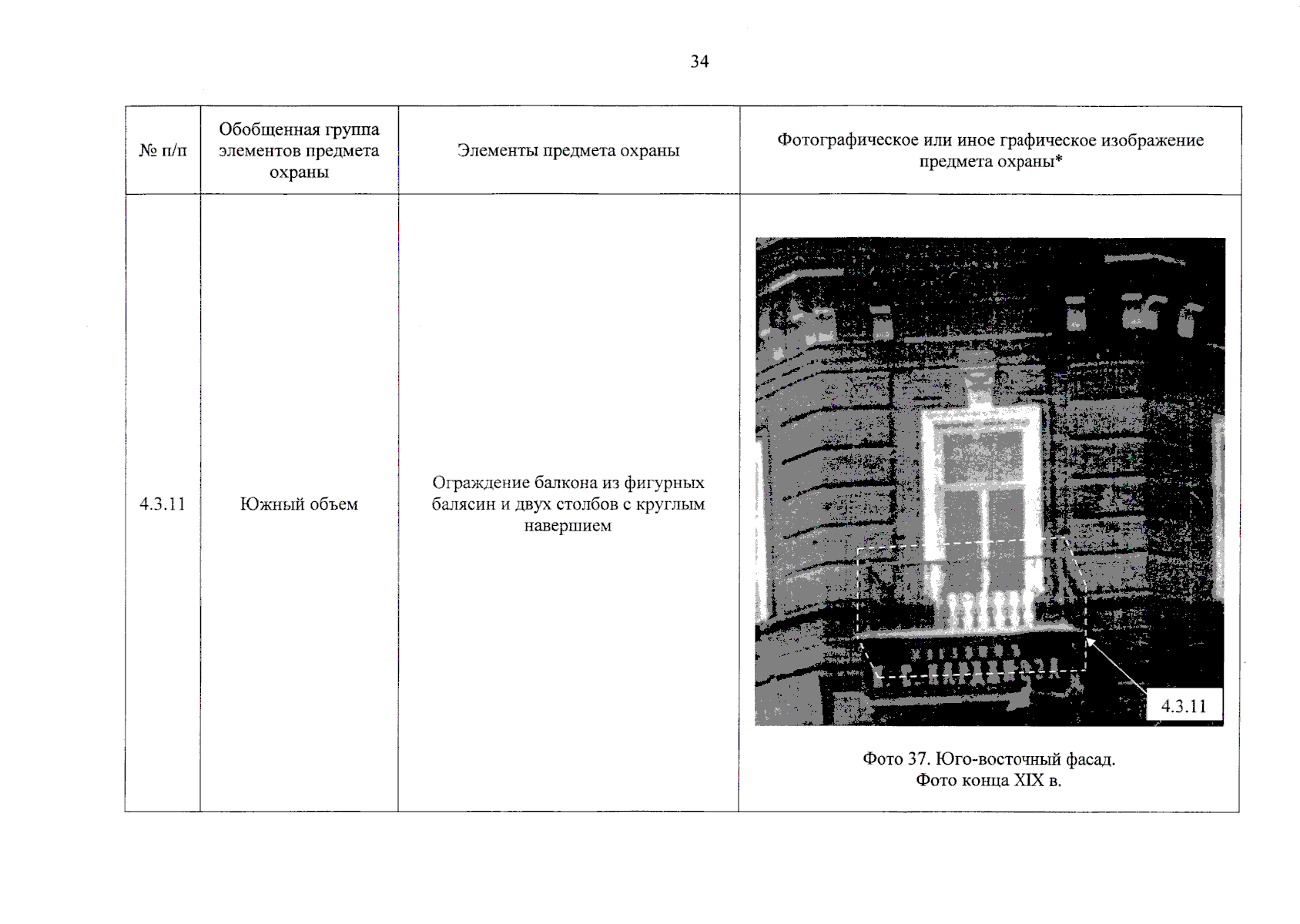 34

| № п/п | Обобщенная группа элементов предмета охраны | Элементы предмета охраны | Фотографическое или иное графическое изображение предмета охраны* |
|---|---|---|---|
| 4.3.11 | Южный объем | Ограждение балкона из фигурных балясин и двух столбов с круглым навершием | 4.3.11 Фото 37. Юго-восточный фасад. Фото конца XIX в. |